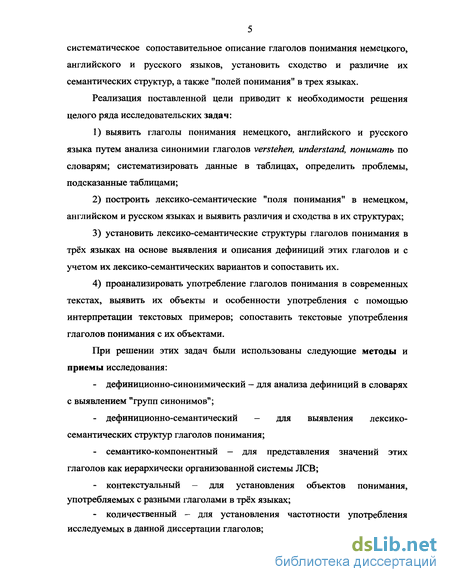 5

систематическое сопоставительное описание глаголов понимания немецкого, английского и русского языков, установить сходство и различие их семантических структур, а также "полей понимания" в трех языках.

Реализация поставленной цели приводит к необходимости решения целого ряда исследовательских задач:

1) выявить глаголы понимания немецкого, английского и русского языка путем анализа синонимии глаголов verstehen, understand, понимать по словарям; систематизировать данные в таблицах, определить проблемы, подсказанные таблицами;

2) построить лексико-семантические "поля понимания" в немецком, английском и русском языках и выявить различия и сходства в их структурах;

3) установить лексико-семантические структуры глаголов понимания в трёх языках на основе выявления и описания дефиниций этих глаголов и с учетом их лексико-семантических вариантов и сопоставить их.

4) проанализировать употребление глаголов понимания в современных текстах, выявить их объекты и особенности употребления с помощью интерпретации текстовых примеров; сопоставить текстовые употребления глаголов понимания с их объектами.

При решении этих задач были использованы следующие методы и приемы исследования:

- дефиниционно-синонимический – для анализа дефиниций в словарях с выявлением "групп синонимов";

- дефиниционно-семантический – для выявления лексико-семантических структур глаголов понимания;

- семантико-компонентный – для представления значений этих глаголов как иерархически организованной системы ЛСВ;

- контекстуальный – для установления объектов понимания, употребляемых с разными глаголами в трёх языках;

- количественный – для установления частотности употребления исследуемых в данной диссертации глаголов;

dsLib.net
библиотека диссертаций